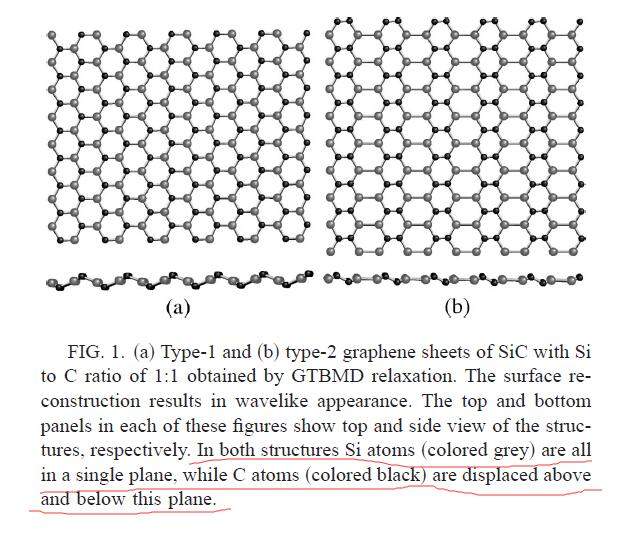 (a)

(b)

FIG. 1. (a) Type-1 and (b) type-2 graphene sheets of SiC with Si to C ratio of 1:1 obtained by GTBMD relaxation. The surface reconstruction results in wavelike appearance. The top and bottom panels in each of these figures show top and side view of the structures, respectively. In both structures Si atoms (colored grey) are all in a single plane, while C atoms (colored black) are displaced above and below this plane.